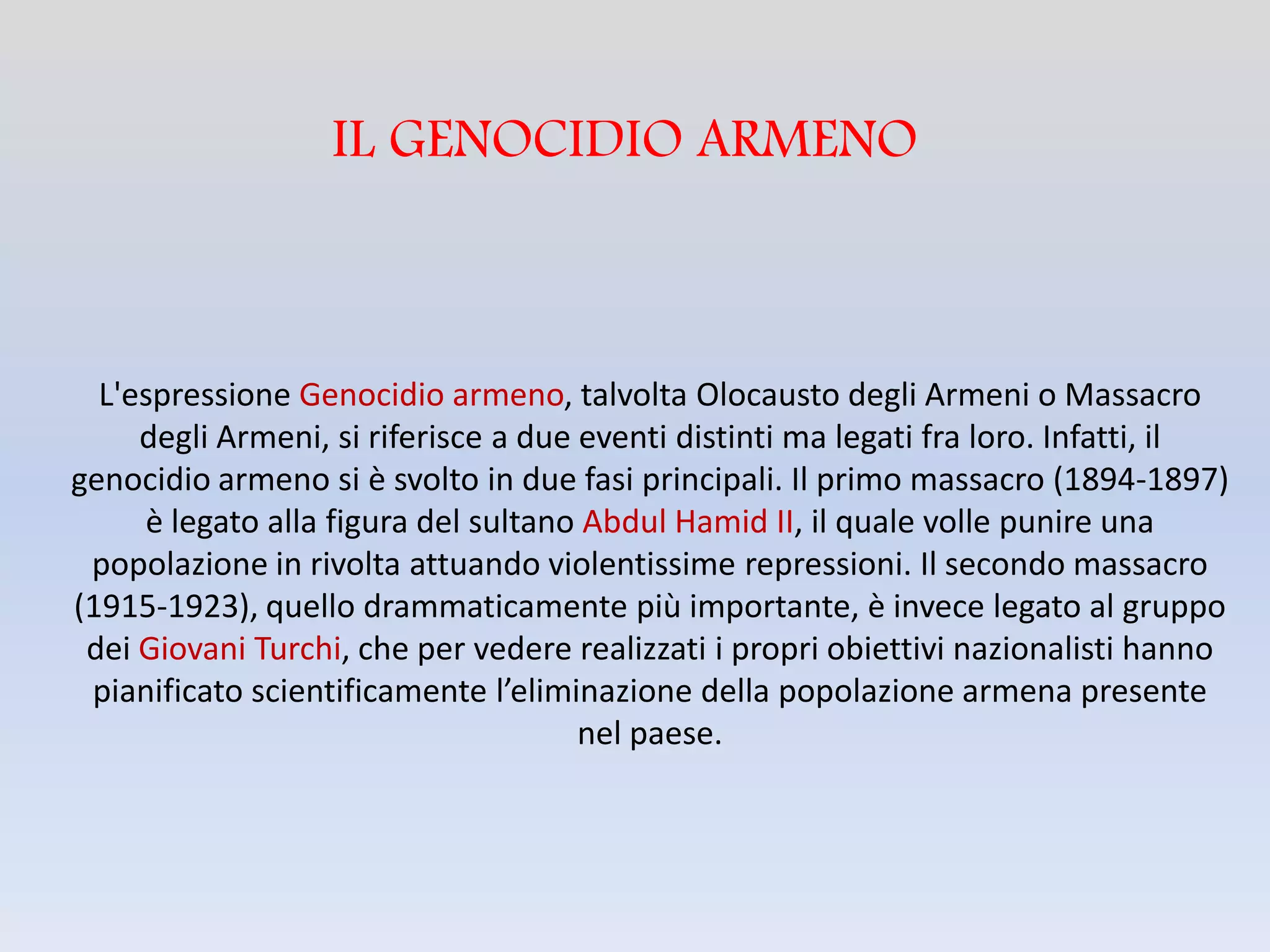 IL GENOCIDIO ARMENO

L'espressione Genocidio armeno, talvolta Olocausto degli Armeni o Massacro degli Armeni, si riferisce a due eventi distinti ma legati fra loro. Infatti, il genocidio armeno si è svolto in due fasi principali. Il primo massacro (1894-1897) è legato alla figura del sultano Abdul Hamid II, il quale volle punire una popolazione in rivolta attuando violentissime repressioni. Il secondo massacro (1915-1923), quello drammaticamente più importante, è invece legato al gruppo dei Giovani Turchi, che per vedere realizzati i propri obiettivi nazionalisti hanno pianificato scientificamente l’eliminazione della popolazione armena presente nel paese.